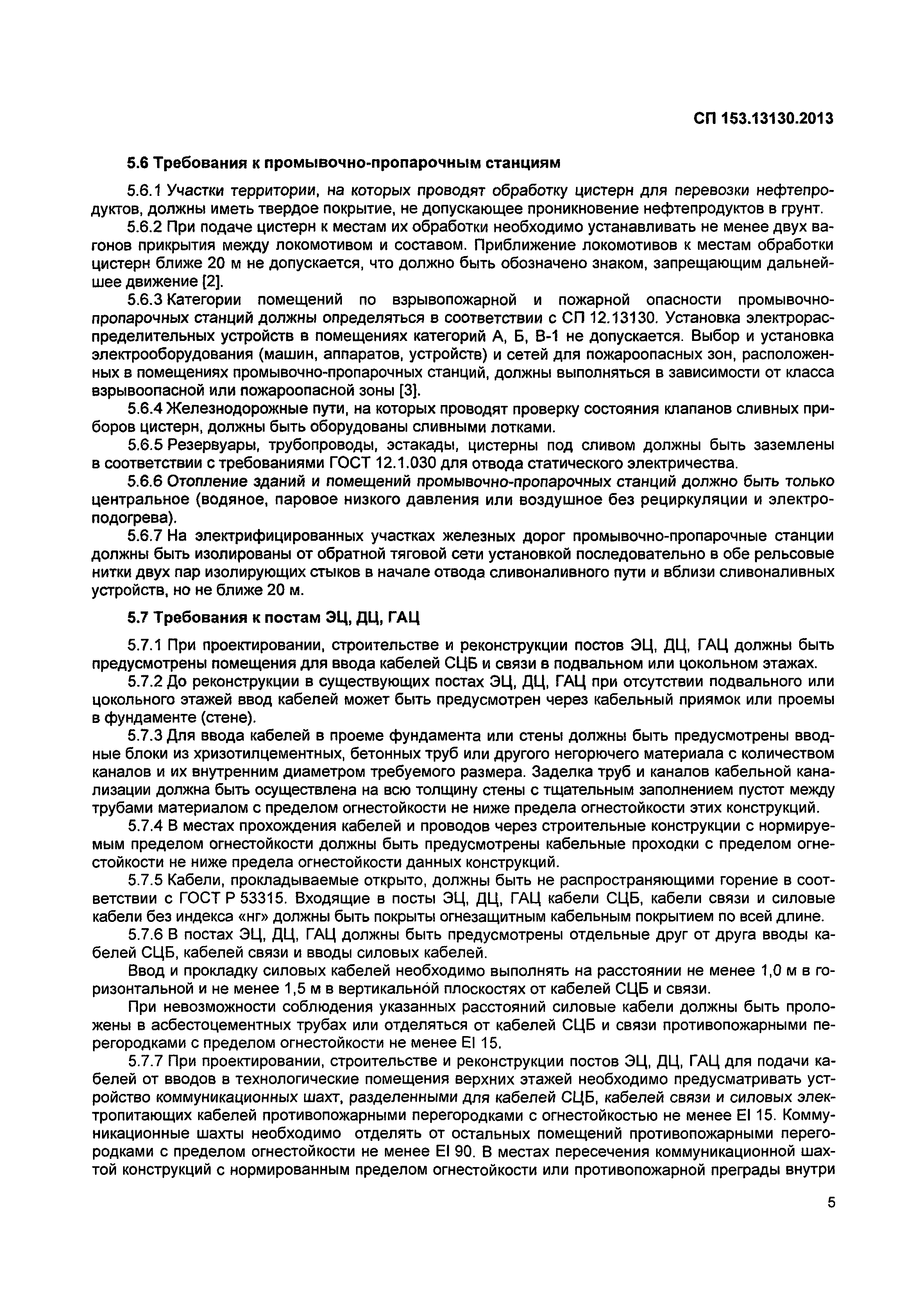 СП 153.13130.2013

5.6 Требования к промывочно-пропарочным станциям

5.6.1 Участки территории, на которых проводят обработку цистерн для перевозки нефтепродуктов, должны иметь твердое покрытие, не допускающее проникновение нефтепродуктов в грунт.

5.6.2 При подаче цистерн к местам их обработки необходимо устанавливать не менее двух вагонов прикрытия между локомотивом и составом. Приближение локомотивов к местам обработки цистерн ближе 20 м не допускается, что должно быть обозначено знаком, запрещающим дальнейшее движение [2].

5.6.3 Категории помещений по взрывопожарной и пожарной опасности промывочно-пропарочных станций должны определяться в соответствии с СП 12.13130. Установка электрораспределительных устройств в помещениях категорий А, Б, В-1 не допускается. Выбор и установка электрооборудования (машин, аппаратов, устройств) и сетей для пожароопасных зон, расположенных в помещениях промывочно-пропарочных станций, должны выполняться в зависимости от класса взрывоопасной или пожароопасной зоны [3].

5.6.4 Железнодорожные пути, на которых проводят проверку состояния клапанов сливных приборов цистерн, должны быть оборудованы сливными лотками.

5.6.5 Резервуары, трубопроводы, эстакады, цистерны под сливом должны быть заземлены в соответствии с требованиями ГОСТ 12.1.030 для отвода статического электричества.

5.6.6 Отопление зданий и помещений промывочно-пропарочных станций должно быть только центральное (водяное, паровое низкого давления или воздушное без рециркуляции и электроподогрева).

5.6.7 На электрифицированных участках железных дорог промывочно-пропарочные станции должны быть изолированы от обратной тяговой сети установкой последовательно в обе рельсовые нитки двух пар изолирующих стыков в начале отвода сливоналивного пути и вблизи сливоналивных устройств, но не ближе 20 м.

5.7 Требования к постам ЭЦ, ДЦ, ГАЦ

5.7.1 При проектировании, строительстве и реконструкции постов ЭЦ, ДЦ, ГАЦ должны быть предусмотрены помещения для ввода кабелей СЦБ и связи в подвальном или цокольном этажах.

5.7.2 До реконструкции в существующих постах ЭЦ, ДЦ, ГАЦ при отсутствии подвального или цокольного этажей ввод кабелей может быть предусмотрен через кабельный приямок или проемы в фундаменте (стене).

5.7.3 Для ввода кабелей в проеме фундамента или стены должны быть предусмотрены вводные блоки из хризотилцементных, бетонных труб или другого негорючего материала с количеством каналов и их внутренним диаметром требуемого размера. Заделка труб и каналов кабельной канализации должна быть осуществлена на всю толщину стены с тщательным заполнением пустот между трубами материалом с пределом огнестойкости не ниже предела огнестойкости этих конструкций.

5.7.4 В местах прохождения кабелей и проводов через строительные конструкции с нормируемым пределом огнестойкости должны быть предусмотрены кабельные проходки с пределом огнестойкости не ниже предела огнестойкости данных конструкций.

5.7.5 Кабели, прокладываемые открыто, должны быть не распространяющими горение в соответствии с ГОСТ Р 53315. Входящие в посты ЭЦ, ДЦ, ГАЦ кабели СЦБ, кабели связи и силовые кабели без индекса «нг» должны быть покрыты огнезащитным кабельным покрытием по всей длине.

5.7.6 В постах ЭЦ, ДЦ, ГАЦ должны быть предусмотрены отдельные друг от друга вводы кабелей СЦБ, кабелей связи и вводы силовых кабелей.

Ввод и прокладку силовых кабелей необходимо выполнять на расстоянии не менее 1,0 м в горизонтальной и не менее 1,5 м в вертикальной плоскостях от кабелей СЦБ и связи.

При невозможности соблюдения указанных расстояний силовые кабели должны быть проложены в асбестоцементных трубах или отделяться от кабелей СЦБ и связи противопожарными перегородками с пределом огнестойкости не менее EI 15.

5.7.7 При проектировании, строительстве и реконструкции постов ЭЦ, ДЦ, ГАЦ для подачи кабелей от вводов в технологические помещения верхних этажей необходимо предусматривать устройство коммуникационных шахт, разделенными для кабелей СЦБ, кабелей связи и силовых электропитающих кабелей противопожарными перегородками с огнестойкостью не менее EI 15. Коммуникационные шахты необходимо отделять от остальных помещений противопожарными перегородками с пределом огнестойкости не менее EI 90. В местах пересечения коммуникационной шахтой конструкций с нормированным пределом огнестойкости или противопожарной преграды внутри

5